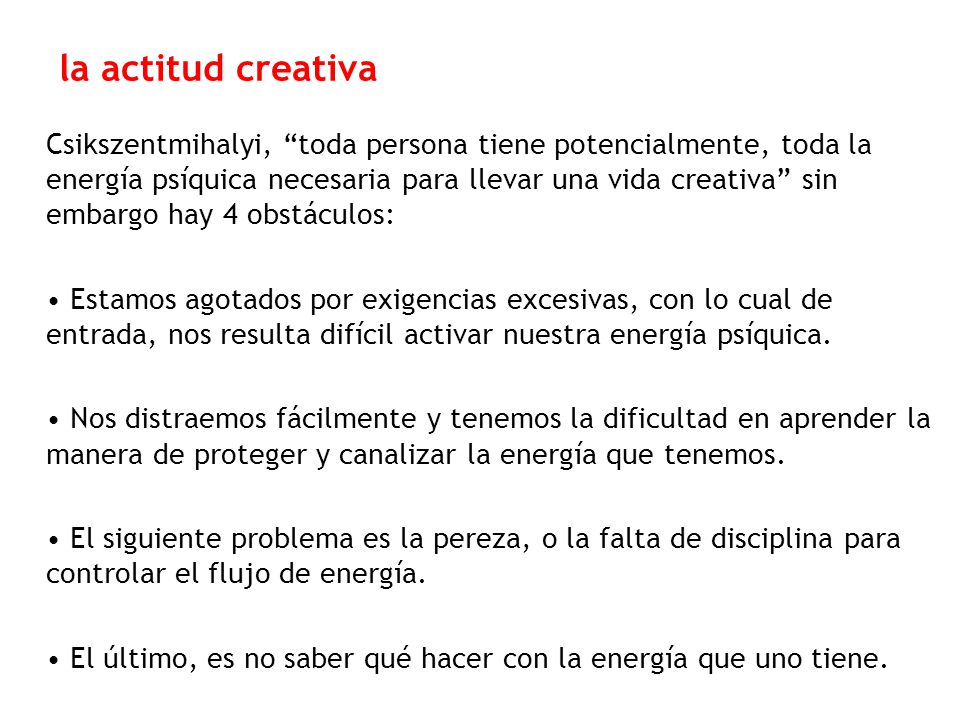 la actitud creativa

Csikszentmihalyi, “toda persona tiene potencialmente, toda la energía psíquica necesaria para llevar una vida creativa” sin embargo hay 4 obstáculos:

• Estamos agotados por exigencias excesivas, con lo cual de entrada, nos resulta difícil activar nuestra energía psíquica.

• Nos distraemos fácilmente y tenemos la dificultad en aprender la manera de proteger y canalizar la energía que tenemos.

• El siguiente problema es la pereza, o la falta de disciplina para controlar el flujo de energía.

• El último, es no saber qué hacer con la energía que uno tiene.